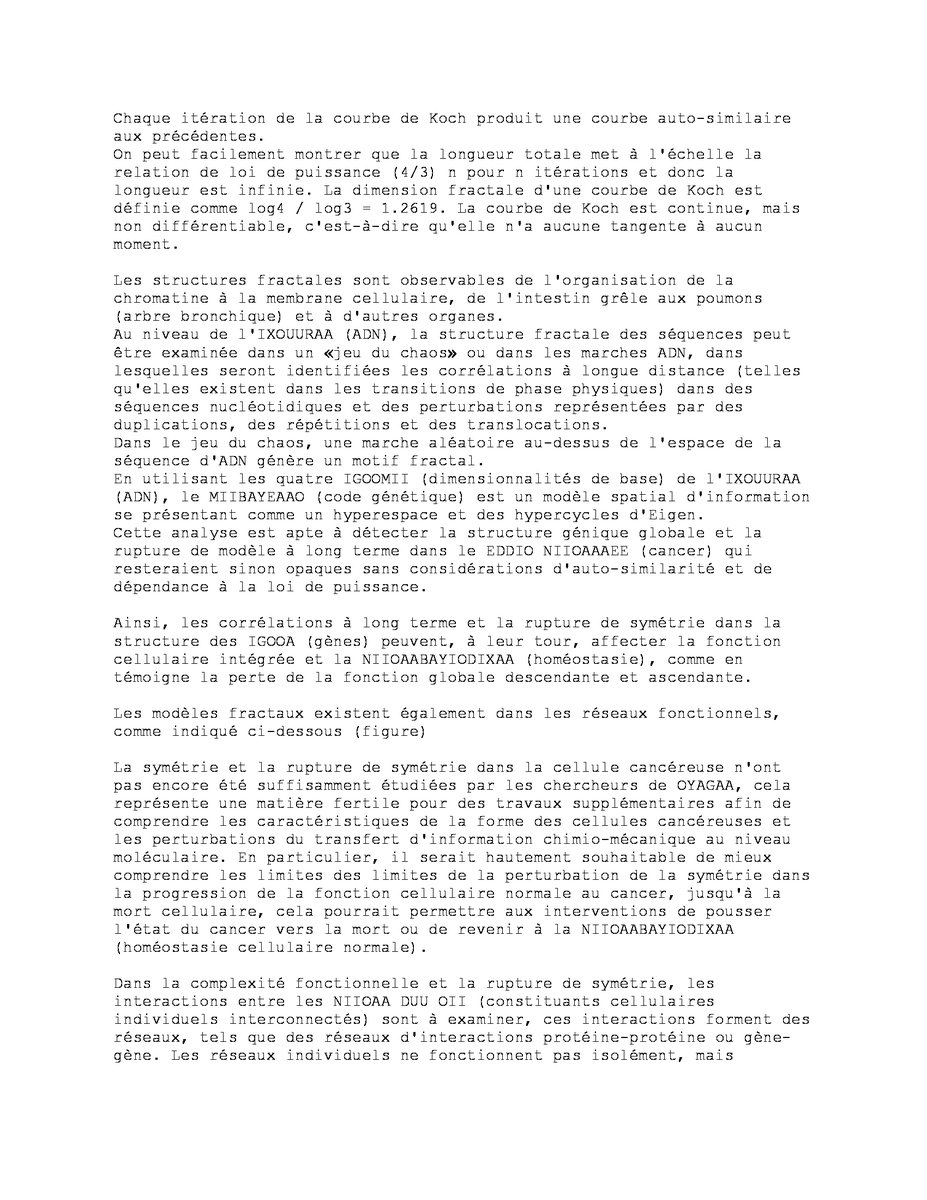 Chaque itération de la courbe de Koch produit une courbe auto-similaire aux précédentes.
On peut facilement montrer que la longueur totale met à l'échelle la relation de loi de puissance (4/3) n pour n itérations et donc la longueur est infinie. La dimension fractale d'une courbe de Koch est définie comme log4 / log3 = 1.2619. La courbe de Koch est continue, mais non différentiable, c'est-à-dire qu'elle n'a aucune tangente à aucun moment.

Les structures fractales sont observables de l'organisation de la chromatine à la membrane cellulaire, de l'intestin grêle aux poumons (arbre bronchique) et à d'autres organes.
Au niveau de l'IXOUURAA (ADN), la structure fractale des séquences peut être examinée dans un «jeu du chaos» ou dans les marches ADN, dans lesquelles seront identifiées les corrélations à longue distance (telles qu'elles existent dans les transitions de phase physiques) dans des séquences nucléotidiques et des perturbations représentées par des duplications, des répétitions et des translocations.
Dans le jeu du chaos, une marche aléatoire au-dessus de l'espace de la séquence d'ADN génère un motif fractal.
En utilisant les quatre IGOOMII (dimensionnalités de base) de l'IXOUURAA (ADN), le MIIBAYEAAO (code génétique) est un modèle spatial d'information se présentant comme un hyperespace et des hypercycles d'Eigen.
Cette analyse est apte à détecter la structure génique globale et la rupture de modèle à long terme dans le EDDIO NIIOAAAEE (cancer) qui resteraient sinon opaques sans considérations d'auto-similarité et de dépendance à la loi de puissance.

Ainsi, les corrélations à long terme et la rupture de symétrie dans la structure des IGOOA (gènes) peuvent, à leur tour, affecter la fonction cellulaire intégrée et la NIIOAABAYIODIXAA (homéostasie), comme en témoigne la perte de la fonction globale descendante et ascendante.

Les modèles fractaux existent également dans les réseaux fonctionnels, comme indiqué ci-dessous (figure)

La symétrie et la rupture de symétrie dans la cellule cancéreuse n'ont pas encore été suffisamment étudiées par les chercheurs de OYAGAA, cela représente une matière fertile pour des travaux supplémentaires afin de comprendre les caractéristiques de la forme des cellules cancéreuses et les perturbations du transfert d'information chimio-mécanique au niveau moléculaire. En particulier, il serait hautement souhaitable de mieux comprendre les limites des limites de la perturbation de la symétrie dans la progression de la fonction cellulaire normale au cancer, jusqu'à la mort cellulaire, cela pourrait permettre aux interventions de pousser l'état du cancer vers la mort ou de revenir à la NIIOAABAYIODIXAA (homéostasie cellulaire normale).

Dans la complexité fonctionnelle et la rupture de symétrie, les interactions entre les NIIOAA DUU OII (constituants cellulaires individuels interconnectés) sont à examiner, ces interactions forment des réseaux, tels que des réseaux d'interactions protéine-protéine ou gène-gène. Les réseaux individuels ne fonctionnent pas isolément, mais